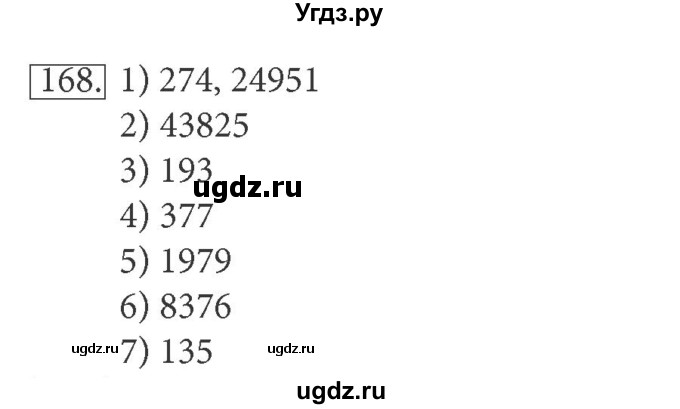 Угдз.ру

168. 1) 274, 24951
2) 43825
3) 193
ugdz.ru
4) 377
5) 1979
6) 8376
ugdz.ru 7) 135 ugdz.ru

ugdz.ru